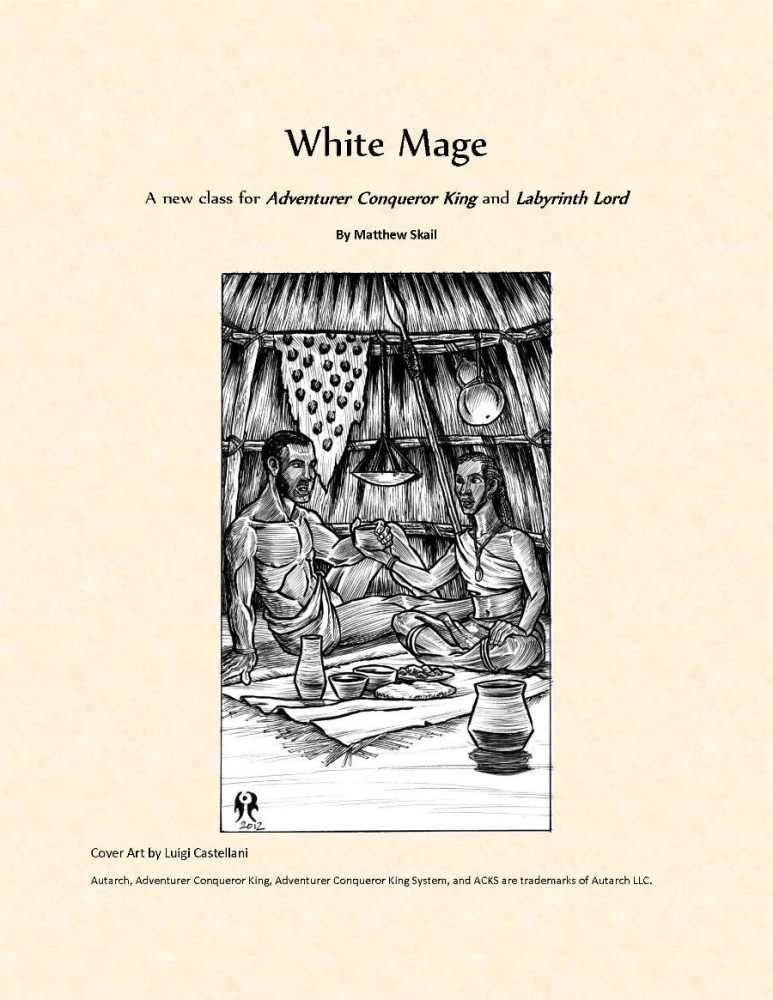 White Mage

A new class for Adventurer Conqueror King and Labyrinth Lord

By Matthew Skail

2012

Cover Art by Luigi Castellani

Autarch, Adventurer Conqueror King, Adventurer Conqueror King System, and ACKS are trademarks of Autarch LLC.